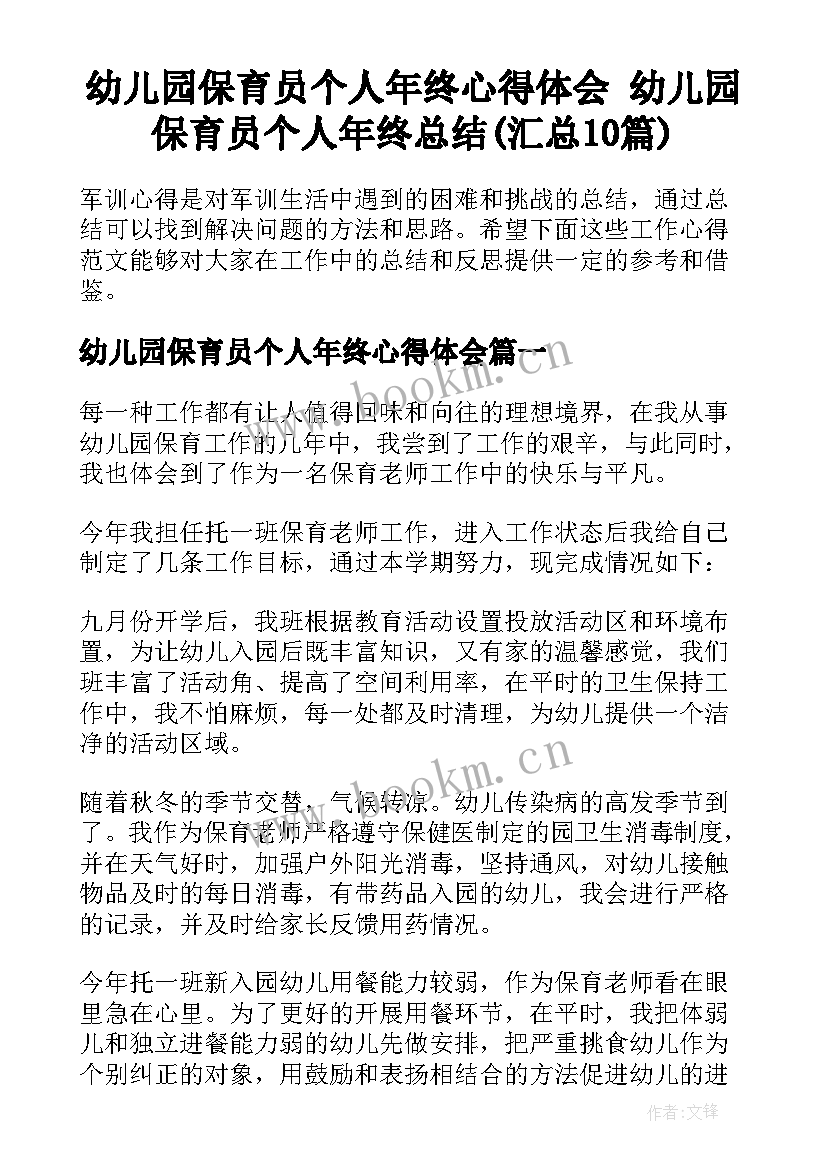 幼儿园保育员个人年终心得体会 幼儿园保育员个人年终总结(汇总10篇)

军训心得是对军训生活中遇到的困难和挑战的总结，通过总结可以找到解决问题的方法和思路。希望下面这些工作心得范文能够对大家在工作中的总结和反思提供一定的参考和借鉴。

幼儿园保育员个人年终心得体会篇一

每一种工作都有让人值得回味和向往的理想境界，在我从事幼儿园保育工作的几年中，我尝到了工作的艰辛，与此同时，我也体会到了作为一名保育老师工作中的快乐与平凡。

今年我担任托一班保育老师工作，进入工作状态后我给自己制定了几条工作目标，通过本学期努力，现完成情况如下：

九月份开学后，我班根据教育活动设置投放活动区和环境布置，为让幼儿入园后既丰富知识，又有家的温馨感觉，我们班丰富了活动角、提高了空间利用率，在平时的卫生保持工作中，我不怕麻烦，每一处都及时清理，为幼儿提供一个洁净的活动区域。

随着秋冬的季节交替，气候转凉。幼儿传染病的高发季节到了。我作为保育老师严格遵守保健医制定的园卫生消毒制度，并在天气好时，加强户外阳光消毒，坚持通风，对幼儿接触物品及时的每日消毒，有带药品入园的幼儿，我会进行严格的记录，并及时给家长反馈用药情况。

今年托一班新入园幼儿用餐能力较弱，作为保育老师看在眼里急在心里。为了更好的开展用餐环节，在平时，我把体弱儿和独立进餐能力弱的幼儿先做安排，把严重挑食幼儿作为个别纠正的对象，用鼓励和表扬相结合的方法促进幼儿的进

www.bookm.cn

作者:文锋